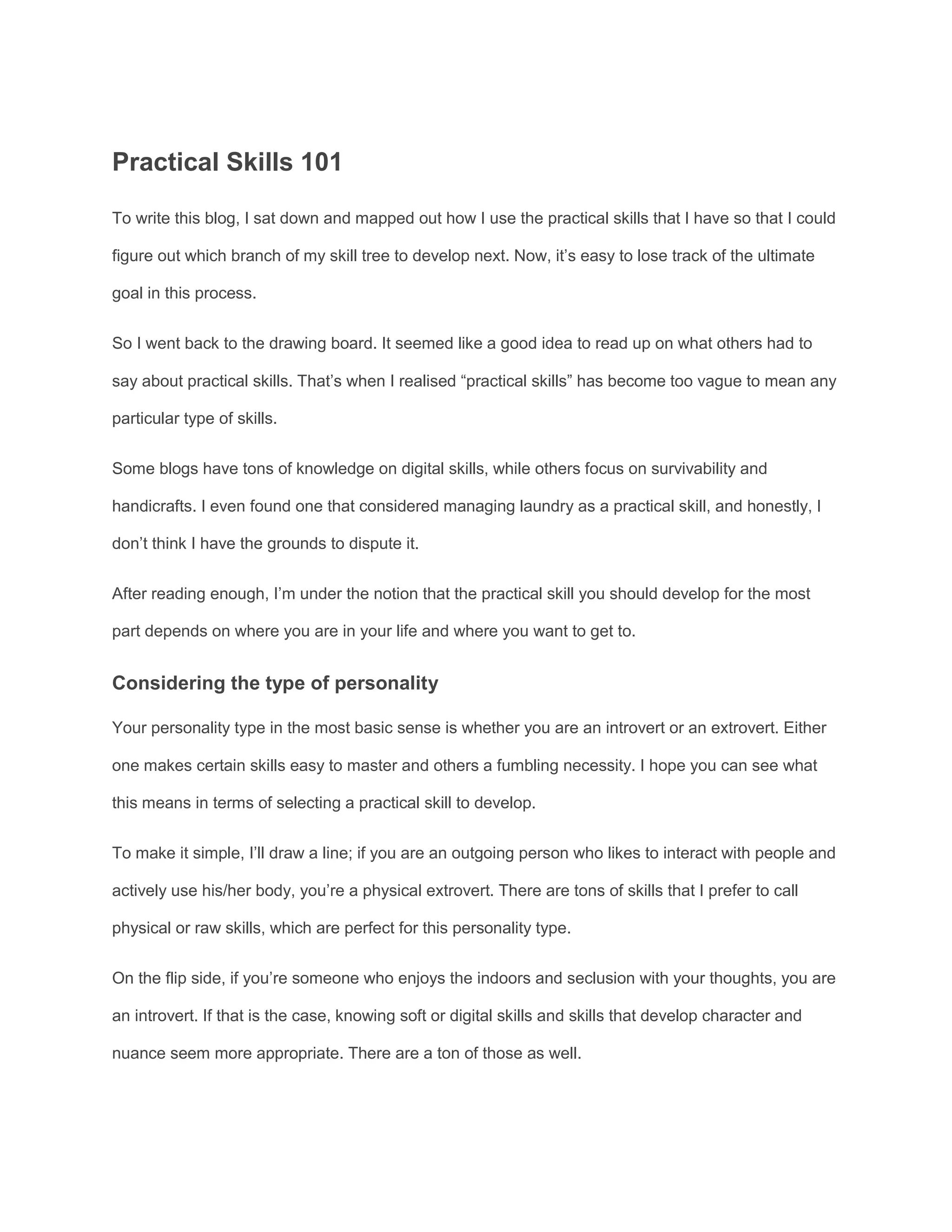 Practical Skills 101

To write this blog, I sat down and mapped out how I use the practical skills that I have so that I could figure out which branch of my skill tree to develop next. Now, it’s easy to lose track of the ultimate goal in this process.

So I went back to the drawing board. It seemed like a good idea to read up on what others had to say about practical skills. That’s when I realised “practical skills” has become too vague to mean any particular type of skills.

Some blogs have tons of knowledge on digital skills, while others focus on survivability and handicrafts. I even found one that considered managing laundry as a practical skill, and honestly, I don’t think I have the grounds to dispute it.

After reading enough, I’m under the notion that the practical skill you should develop for the most part depends on where you are in your life and where you want to get to.

Considering the type of personality

Your personality type in the most basic sense is whether you are an introvert or an extrovert. Either one makes certain skills easy to master and others a fumbling necessity. I hope you can see what this means in terms of selecting a practical skill to develop.

To make it simple, I’ll draw a line; if you are an outgoing person who likes to interact with people and actively use his/her body, you’re a physical extrovert. There are tons of skills that I prefer to call physical or raw skills, which are perfect for this personality type.

On the flip side, if you’re someone who enjoys the indoors and seclusion with your thoughts, you are an introvert. If that is the case, knowing soft or digital skills and skills that develop character and nuance seem more appropriate. There are a ton of those as well.